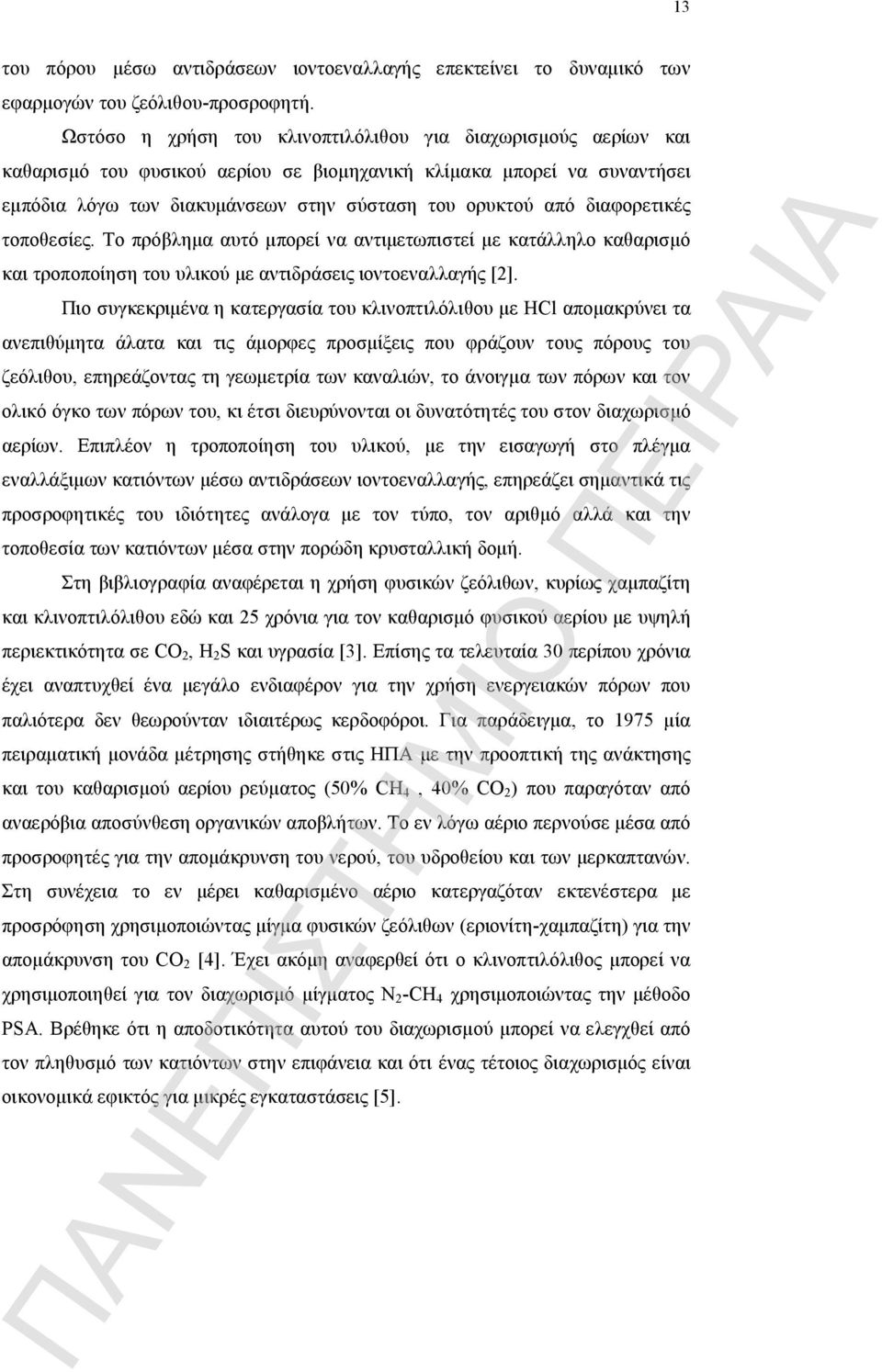 13

του πόρου μέσω αντιδράσεων ιοντοεναλλαγής επεκτείνει το δυναμικό των εφαρμογών του ζεόλιθου-προσροφητή.

Ωστόσο η χρήση του κλινοπτιλόλιθου για διαχωρισμούς αερίων και καθαρισμό του φυσικού αερίου σε βιομηχανική κλίμακα μπορεί να συναντήσει εμπόδια λόγω των διακυμάνσεων στην σύσταση του ορυκτού από διαφορετικές τοποθεσίες. Το πρόβλημα αυτό μπορεί να αντιμετωπιστεί με κατάλληλο καθαρισμό και τροποποίηση του υλικού με αντιδράσεις ιοντοεναλλαγής [2].

Πιο συγκεκριμένα η κατεργασία του κλινοπτιλόλιθου με HCl απομακρύνει τα ανεπιθύμητα άλατα και τις άμορφες προσμίξεις που φράζουν τους πόρους του ζεόλιθου, επηρεάζοντας τη γεωμετρία των καναλιών, το άνοιγμα των πόρων και τον ολικό όγκο των πόρων του, κι έτσι διευρύνονται οι δυνατότητές του στον διαχωρισμό αερίων. Επιπλέον η τροποποίηση του υλικού, με την εισαγωγή στο πλέγμα εναλλάξιμων κατιόντων μέσω αντιδράσεων ιοντοεναλλαγής, επηρεάζει σημαντικά τις προσροφητικές του ιδιότητες ανάλογα με τον τύπο, τον αριθμό αλλά και την τοποθεσία των κατιόντων μέσα στην πορώδη κρυσταλλική δομή.

Στη βιβλιογραφία αναφέρεται η χρήση φυσικών ζεόλιθων, κυρίως χαμπαζίτη και κλινοπτιλόλιθου εδώ και 25 χρόνια για τον καθαρισμό φυσικού αερίου με υψηλή περιεκτικότητα σε $CO_2$, $H_2S$ και υγρασία [3]. Επίσης τα τελευταία 30 περίπου χρόνια έχει αναπτυχθεί ένα μεγάλο ενδιαφέρον για την χρήση ενεργειακών πόρων που παλιότερα δεν θεωρούνταν ιδιαιτέρως κερδοφόροι. Για παράδειγμα, το 1975 μία πειραματική μονάδα μέτρησης στήθηκε στις ΗΠΑ με την προοπτική της ανάκτησης και του καθαρισμού αερίου ρεύματος (50% $CH_4$ , 40% $CO_2$) που παραγόταν από αναερόβια αποσύνθεση οργανικών αποβλήτων. Το εν λόγω αέριο περνούσε μέσα από προσροφητές για την απομάκρυνση του νερού, του υδροθείου και των μερκαπτανών. Στη συνέχεια το εν μέρει καθαρισμένο αέριο κατεργαζόταν εκτενέστερα με προσρόφηση χρησιμοποιώντας μίγμα φυσικών ζεόλιθων (εριονίτη-χαμπαζίτη) για την απομάκρυνση του $CO_2$ [4]. Έχει ακόμη αναφερθεί ότι ο κλινοπτιλόλιθος μπορεί να χρησιμοποιηθεί για τον διαχωρισμό μίγματος $N_2$-$CH_4$ χρησιμοποιώντας την μέθοδο PSA. Βρέθηκε ότι η αποδοτικότητα αυτού του διαχωρισμού μπορεί να ελεγχθεί από τον πληθυσμό των κατιόντων στην επιφάνεια και ότι ένας τέτοιος διαχωρισμός είναι οικονομικά εφικτός για μικρές εγκαταστάσεις [5].

ΠΑΝΕΠΙΣΤΗΜΙΟ ΠΕΙΡΑΙΑ